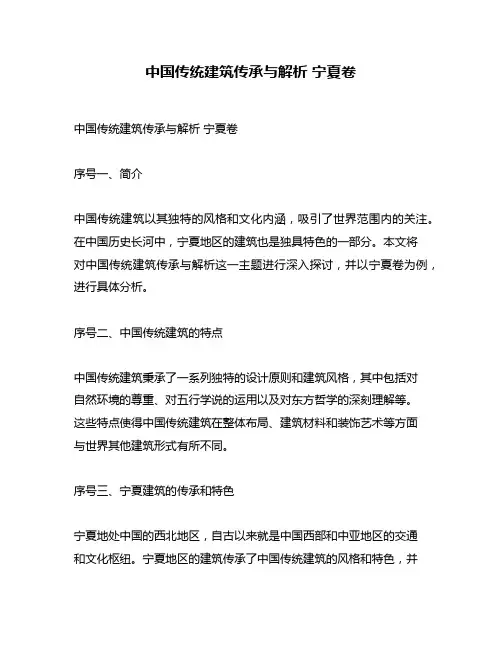 中国传统建筑传承与解析 宁夏卷

中国传统建筑传承与解析 宁夏卷

序号一、简介

中国传统建筑以其独特的风格和文化内涵，吸引了世界范围内的关注。在中国历史长河中，宁夏地区的建筑也是独具特色的一部分。本文将对中国传统建筑传承与解析这一主题进行深入探讨，并以宁夏卷为例，进行具体分析。

序号二、中国传统建筑的特点

中国传统建筑秉承了一系列独特的设计原则和建筑风格，其中包括对自然环境的尊重、对五行学说的运用以及对东方哲学的深刻理解等。这些特点使得中国传统建筑在整体布局、建筑材料和装饰艺术等方面与世界其他建筑形式有所不同。

序号三、宁夏建筑的传承和特色

宁夏地处中国的西北地区，自古以来就是中国西部和中亚地区的交通和文化枢纽。宁夏地区的建筑传承了中国传统建筑的风格和特色，并